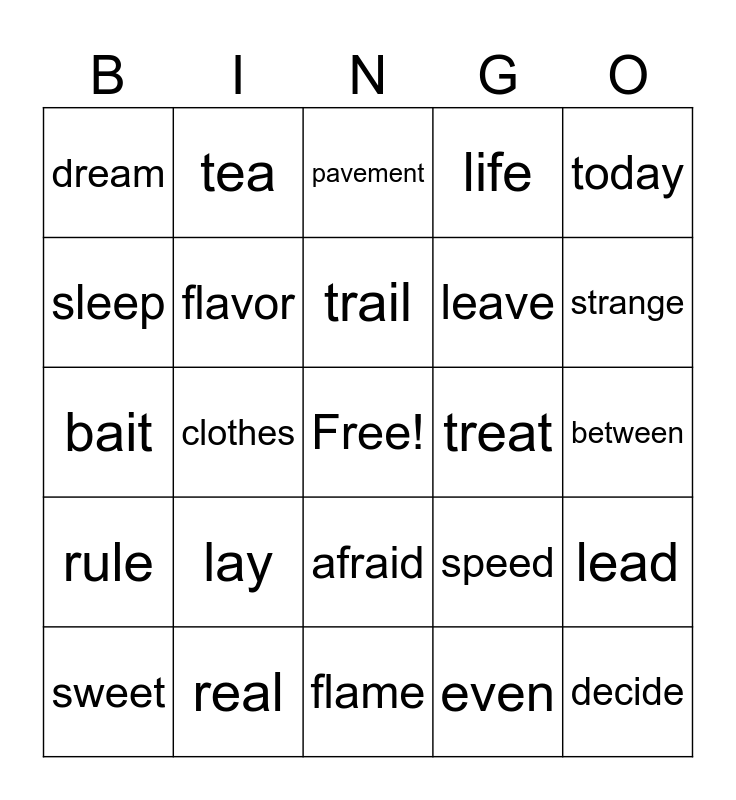 | B | I | N | G | O |
|---|---|---|---|---|
| dream | tea | pavement | life | today |
| sleep | flavor | trail | leave | strange |
| bait | clothes | Free! | treat | between |
| rule | lay | afraid | speed | lead |
| sweet | real | flame | even | decide |